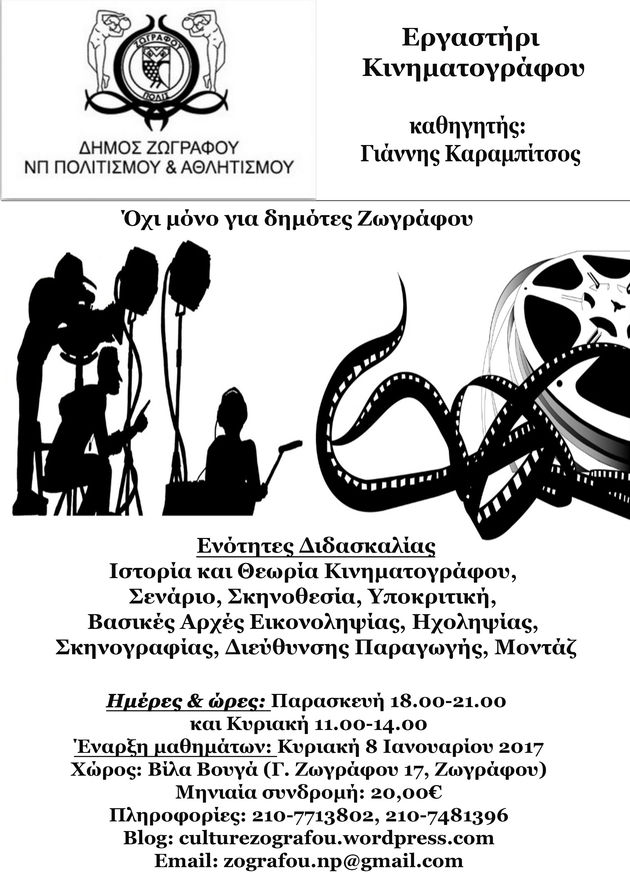 ΖΩΓΡΑΦΟΥ
ΠΟΛΙΣ
ΔΗΜΟΣ ΖΩΓΡΑΦΟΥ
ΝΠ ΠΟΛΙΤΙΣΜΟΥ & ΑΘΛΗΤΙΣΜΟΥ

Εργαστήρι Κινηματογράφου

καθηγητής:
Γιάννης Καραμπίτσος

Όχι μόνο για δημότες Ζωγράφου

Ενότητες Διδασκαλίας
Ιστορία και Θεωρία Κινηματογράφου, Σενάριο, Σκηνοθεσία, Υποκριτική, Βασικές Αρχές Εικονοληψίας, Ηχοληψίας, Σκηνογραφίας, Διεύθυνσης Παραγωγής, Μοντάζ

Ημέρες & ώρες: Παρασκευή 18.00-21.00 και Κυριακή 11.00-14.00
Έναρξη μαθημάτων: Κυριακή 8 Ιανουαρίου 2017
Χώρος: Βίλα Βουγά (Γ. Ζωγράφου 17, Ζωγράφου)
Μηνιαία συνδρομή: 20,00€
Πληροφορίες: 210-7713802, 210-7481396
Blog: culturezografou.wordpress.com
Email: zografou.np@gmail.com